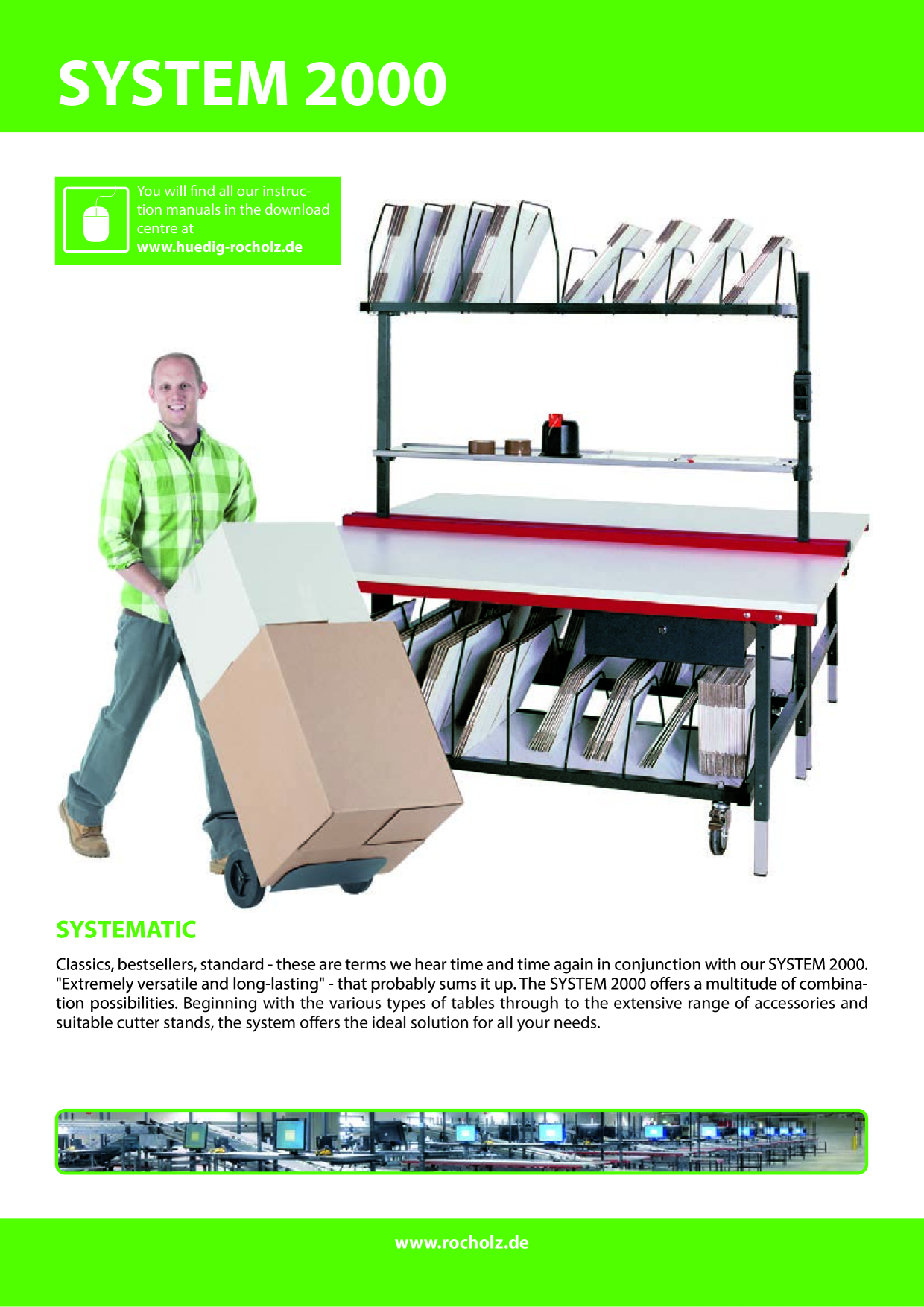 SYSTEM 2000

You will find all our instruction manuals in the download centre at www.huedig-rocholz.de

SYSTEMATIC

Classics, bestsellers, standard - these are terms we hear time and time again in conjunction with our SYSTEM 2000. "Extremely versatile and long-lasting" - that probably sums it up. The SYSTEM 2000 offers a multitude of combination possibilities. Beginning with the various types of tables through to the extensive range of accessories and suitable cutter stands, the system offers the ideal solution for all your needs.

www.rocholz.de